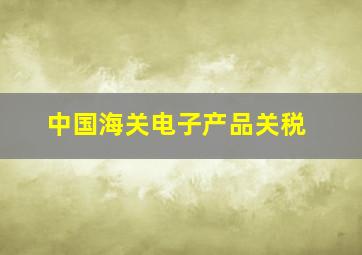 中国海关电子产品关税